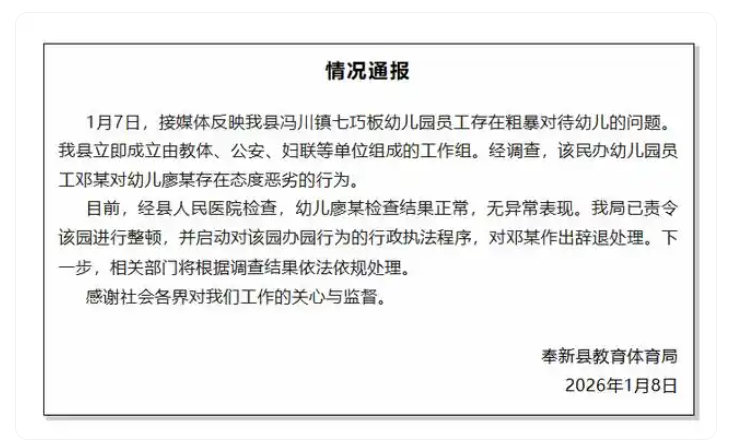 情况通报

1月7日，接媒体反映我县冯川镇七巧板幼儿园员工存在粗暴对待幼儿的问题。我县立即成立由教体、公安、妇联等单位组成的工作组。经调查，该民办幼儿园员工邓某对幼儿廖某存在态度恶劣的行为。

目前，经县人民医院检查，幼儿廖某检查结果正常，无异常表现。我局已责令该园进行整顿，并启动对该园办园行为的行政执法程序，对邓某作出辞退处理。下一步，相关部门将根据调查结果依法依规处理。

感谢社会各界对我们工作的关心与监督。

奉新县教育体育局
2026年1月8日